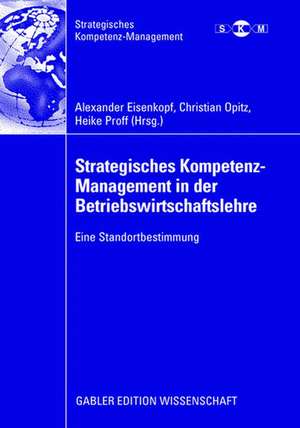 Strategisches Kompetenz-Management

S K M

Alexander Eisenkopf, Christian Opitz, Heike Proff (Hrsg.)

Strategisches Kompetenz-Management in der Betriebswirtschaftslehre

Eine Standortbestimmung

GABLER EDITION WISSENSCHAFT